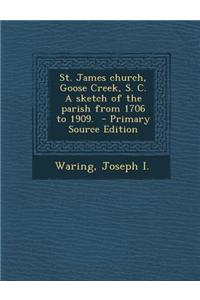 St. James church, Goose Creek, S. C. A sketch of the parish from 1706 to 1909. - Primary Source Edition

Waring, Joseph I.